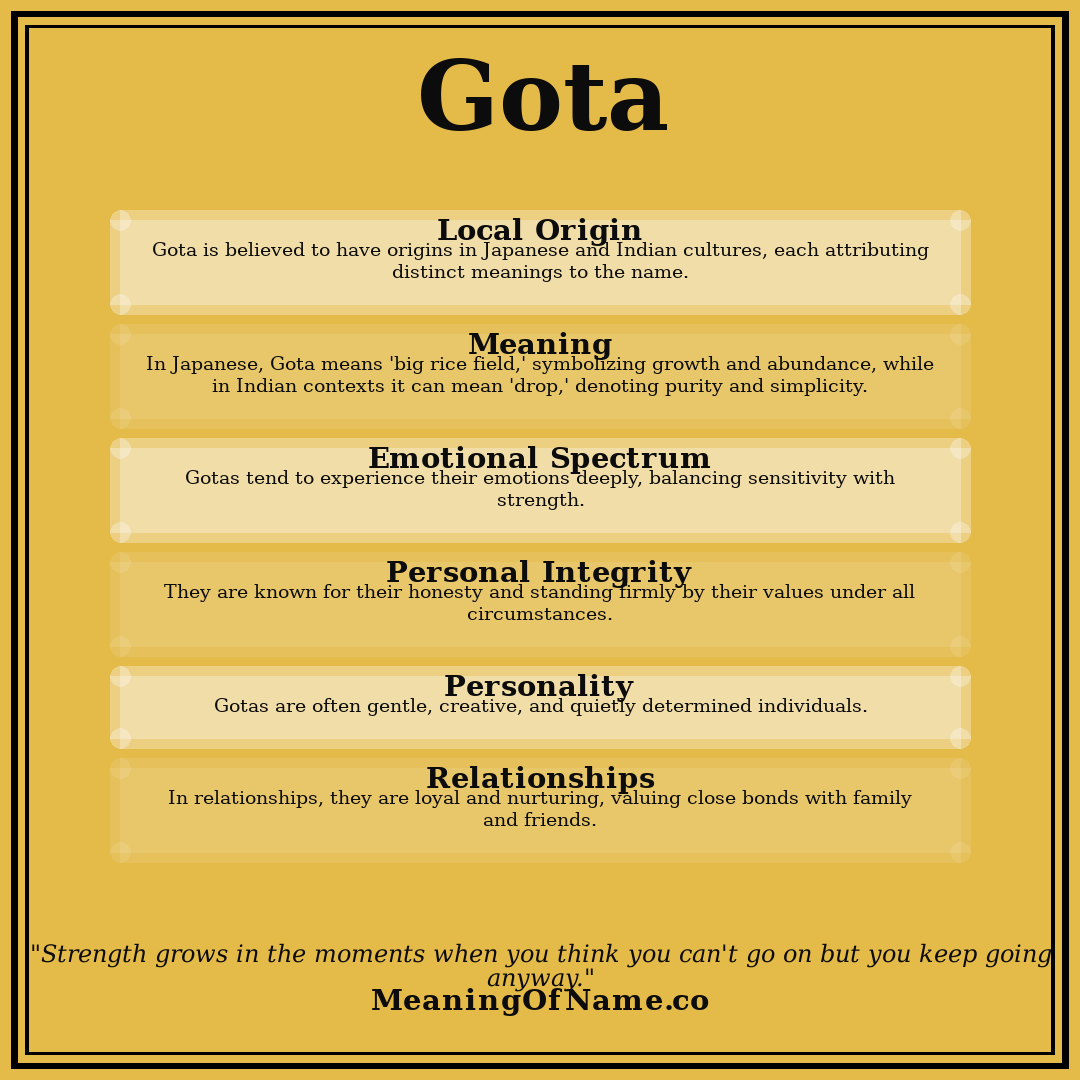 Gota

Local Origin
Gota is believed to have origins in Japanese and Indian cultures, each attributing distinct meanings to the name.

Meaning
In Japanese, Gota means 'big rice field,' symbolizing growth and abundance, while in Indian contexts it can mean 'drop,' denoting purity and simplicity.

Emotional Spectrum
Gotas tend to experience their emotions deeply, balancing sensitivity with strength.

Personal Integrity
They are known for their honesty and standing firmly by their values under all circumstances.

Personality
Gotas are often gentle, creative, and quietly determined individuals.

Relationships
In relationships, they are loyal and nurturing, valuing close bonds with family and friends.

"Strength grows in the moments when you think you can't go on but you keep going anyway."
MeaningOfName.co